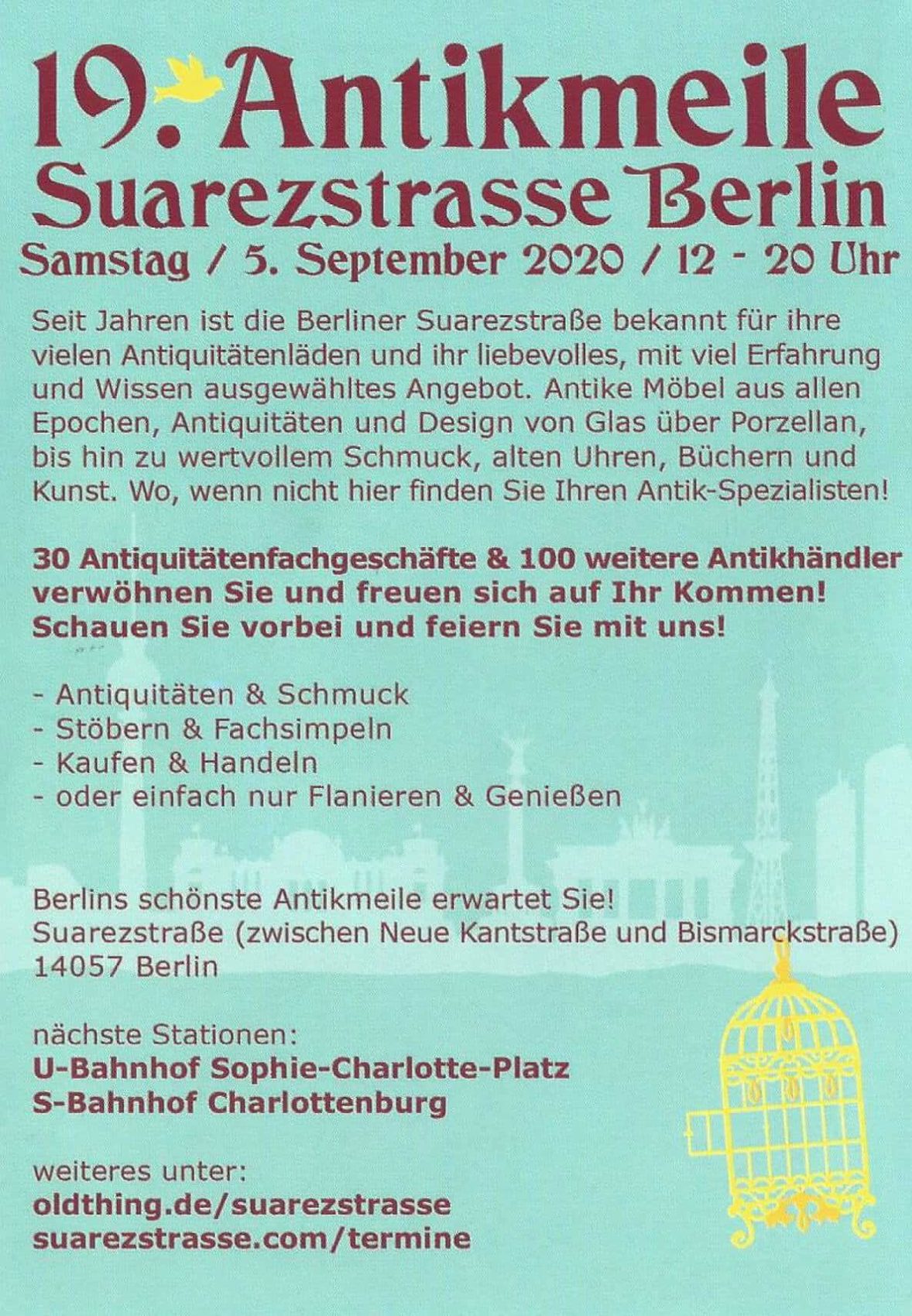 19. Antikmeile
Suarezstrasse Berlin
Samstag / 5. September 2020 / 12 - 20 Uhr

Seit Jahren ist die Berliner Suarezstraße bekannt für ihre vielen Antiquitätenläden und ihr liebevolles, mit viel Erfahrung und Wissen ausgewähltes Angebot. Antike Möbel aus allen Epochen, Antiquitäten und Design von Glas über Porzellan, bis hin zu wertvollem Schmuck, alten Uhren, Büchern und Kunst. Wo, wenn nicht hier finden Sie Ihren Antik-Spezialisten!

30 Antiquitätenfachgeschäfte & 100 weitere Antikhändler verwöhnen Sie und freuen sich auf Ihr Kommen! Schauen Sie vorbei und feiern Sie mit uns!

- Antiquitäten & Schmuck
- Stöbern & Fachsimpeln
- Kaufen & Handeln
- oder einfach nur Flanieren & Genießen

Berlins schönste Antikmeile erwartet Sie!
Suarezstraße (zwischen Neue Kantstraße und Bismarckstraße)
14057 Berlin

nächste Stationen:
U-Bahnhof Sophie-Charlotte-Platz
S-Bahnhof Charlottenburg

weiteres unter:
oldthing.de/suarezstrasse
suarezstrasse.com/termine